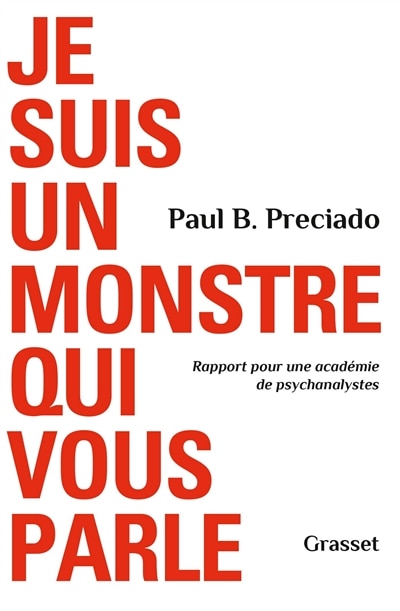 JE
SUIS
UN
MONSTRE
QUI
VOUS
PARLE

Paul B. Preciado

Rapport pour une académie de psychanalystes

Grasset